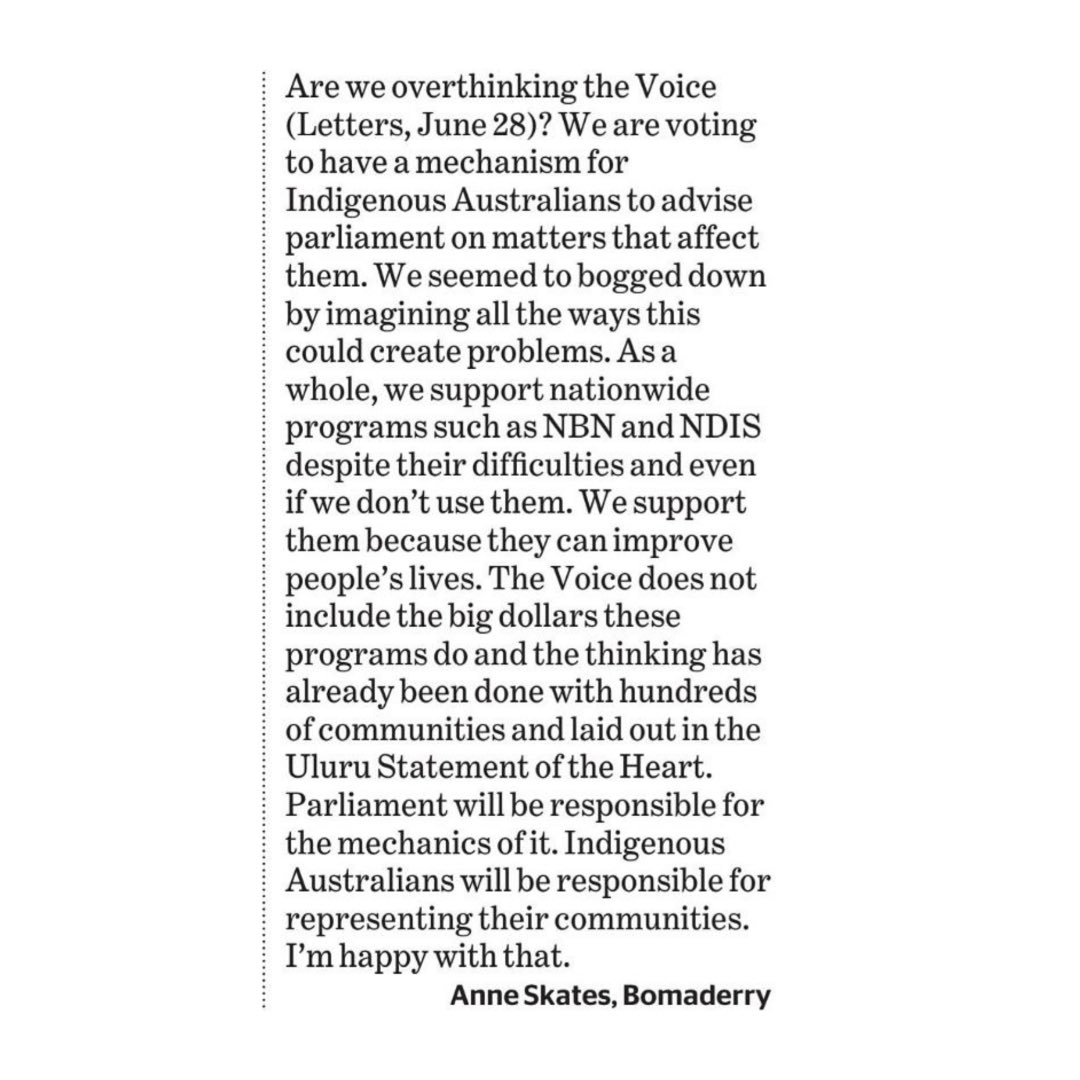 Are we overthinking the Voice (Letters, June 28)? We are voting to have a mechanism for Indigenous Australians to advise parliament on matters that affect them. We seemed to bogged down by imagining all the ways this could create problems. As a whole, we support nationwide programs such as NBN and NDIS despite their difficulties and even if we don't use them. We support them because they can improve people's lives. The Voice does not include the big dollars these programs do and the thinking has already been done with hundreds of communities and laid out in the Uluru Statement of the Heart. Parliament will be responsible for the mechanics of it. Indigenous Australians will be responsible for representing their communities. I'm happy with that.

Anne Skates, Bomaderry